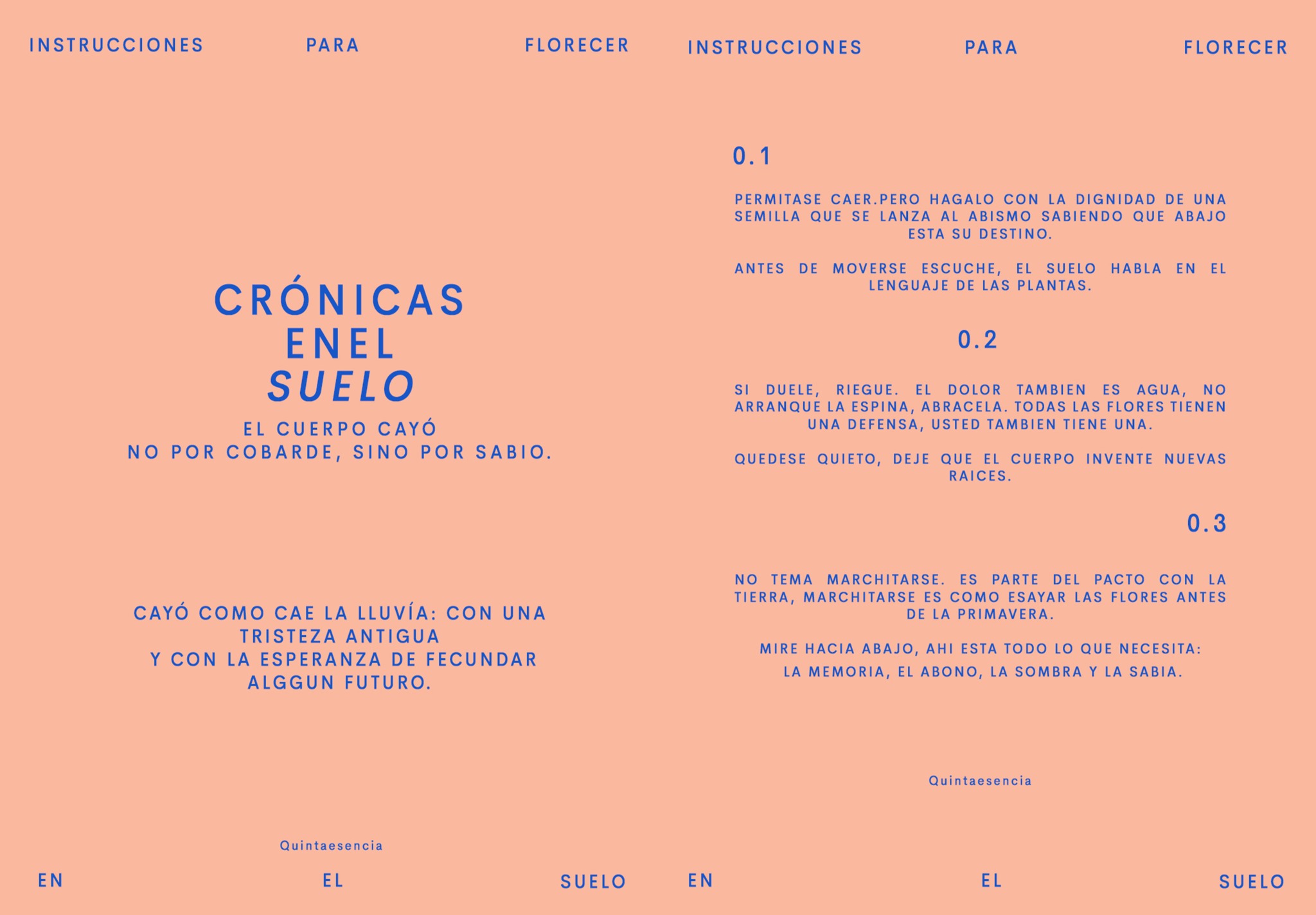 INSTRUCCIONES PARA FLORECER

CRÓNICAS
ENEL
SUELO

EL CUERPO CAYÓ
NO POR COBARDE, SINO POR SABIO.

CAYÓ COMO CAE LA LLUVÍA: CON UNA TRISTEZA ANTIGUA
Y CON LA ESPERANZA DE FECUNDAR ALGGUN FUTURO.

Quintaesencia

EN EL SUELO

INSTRUCCIONES PARA FLORECER

0.1

PERMITASE CAER.PERO HAGALO CON LA DIGNIDAD DE UNA SEMILLA QUE SE LANZA AL ABISMO SABIENDO QUE ABAJO ESTA SU DESTINO.

ANTES DE MOVERSE ESCUCHE, EL SUELO HABLA EN EL LENGUAJE DE LAS PLANTAS.

0.2

SI DUELE, RIEGUE. EL DOLOR TAMBIEN ES AGUA, NO ARRANQUE LA ESPINA, ABRACELA. TODAS LAS FLORES TIENEN UNA DEFENSA, USTED TAMBIEN TIENE UNA.

QUEDESE QUIETO, DEJE QUE EL CUERPO INVENTE NUEVAS RAICES.

0.3

NO TEMA MARCHITARSE. ES PARTE DEL PACTO CON LA TIERRA, MARCHITARSE ES COMO ESAYAR LAS FLORES ANTES DE LA PRIMAVERA.

MIRE HACIA ABAJO, AHI ESTA TODO LO QUE NECESITA:
LA MEMORIA, EL ABONO, LA SOMBRA Y LA SABIA.

Quintaesencia

EN EL SUELO